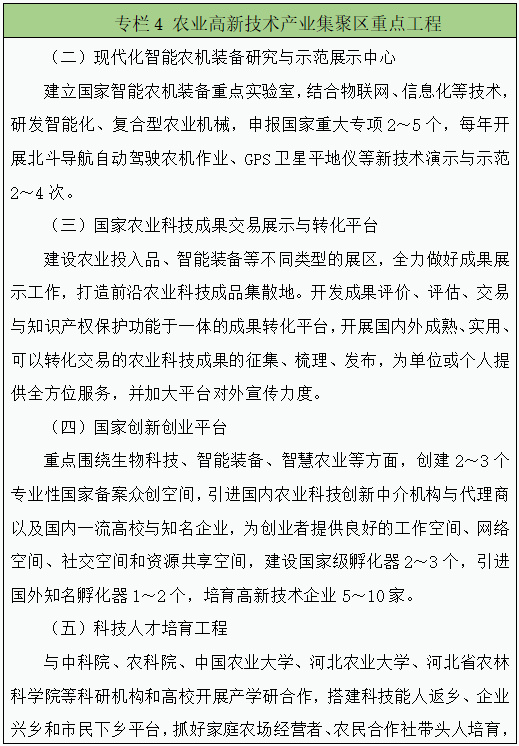 专栏 4 农业高新技术产业集聚区重点工程

（二）现代化智能农机装备研究与示范展示中心

建立国家智能农机装备重点实验室，结合物联网、信息化等技术，研发智能化、复合型农业机械，申报国家重大专项 2～5 个，每年开展北斗导航自动驾驶农机作业、GPS 卫星平地仪等新技术演示与示范 2～4 次。

（三）国家农业科技成果交易展示与转化平台

建设农业投入品、智能装备等不同类型的展区，全力做好成果展示工作，打造前沿农业科技成品集散地。开发成果评价、评估、交易与知识产权保护功能于一体的成果转化平台，开展国内外成熟、实用、可以转化交易的农业科技成果的征集、梳理、发布，为单位或个人提供全方位服务，并加大平台对外宣传力度。

（四）国家创新创业平台

重点围绕生物科技、智能装备、智慧农业等方面，创建 2～3 个专业性国家备案众创空间，引进国内农业科技创新中介机构与代理商以及国内一流高校与知名企业，为创业者提供良好的工作空间、网络空间、社交空间和资源共享空间，建设国家级孵化器 2～3 个，引进国外知名孵化器 1～2 个，培育高新技术企业 5～10 家。

（五）科技人才培育工程

与中科院、农科院、中国农业大学、河北农业大学、河北省农林科学院等科研机构和高校开展产学研合作，搭建科技能人返乡、企业兴乡和市民下乡平台，抓好家庭农场经营者、农民合作社带头人培育，